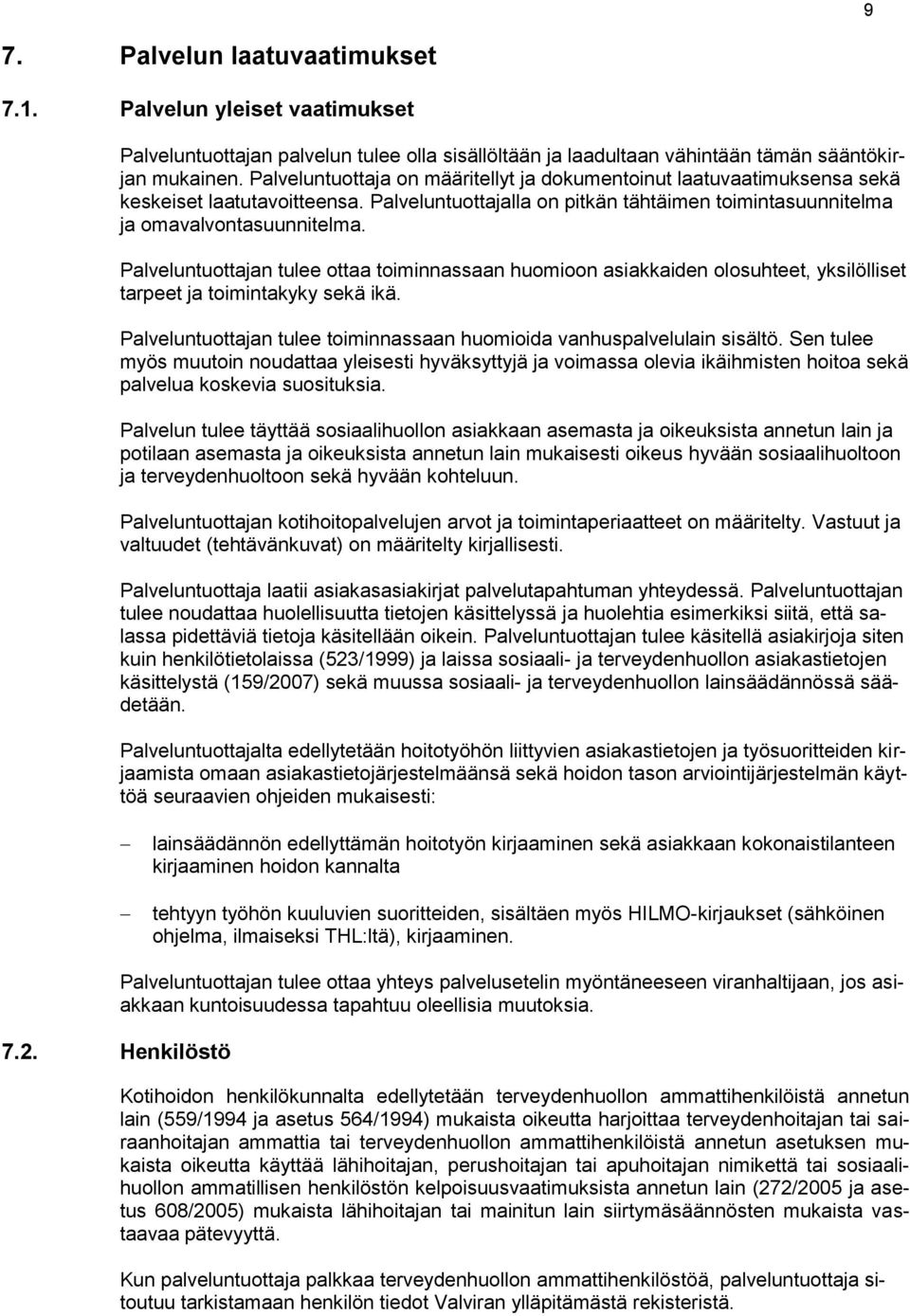 9

7. Palvelun laatuvaatimukset

7.1. Palvelun yleiset vaatimukset

Palveluntuottajan palvelun tulee olla sisällöltään ja laadultaan vähintään tämän sääntökirjan mukainen. Palveluntuottaja on määritellyt ja dokumentoinut laatuvaatimuksensa sekä keskeiset laatutavoitteensa. Palveluntuottajalla on pitkän tähtäimen toimintasuunnitelma ja omavalvontasuunnitelma.

Palveluntuottajan tulee ottaa toiminnassaan huomioon asiakkaiden olosuhteet, yksilölliset tarpeet ja toimintakyky sekä ikä.

Palveluntuottajan tulee toiminnassaan huomioida vanhuspalvelulain sisältö. Sen tulee myös muutoin noudattaa yleisesti hyväksyttyjä ja voimassa olevia ikäihmisten hoitoa sekä palvelua koskevia suosituksia.

Palvelun tulee täyttää sosiaalihuollon asiakkaan asemasta ja oikeuksista annetun lain ja potilaan asemasta ja oikeuksista annetun lain mukaisesti oikeus hyvään sosiaalihuoltoon ja terveydenhuoltoon sekä hyvään kohteluun.

Palveluntuottajan kotihoitopalvelujen arvot ja toimintaperiaatteet on määritelty. Vastuut ja valtuudet (tehtävänkuvat) on määritelty kirjallisesti.

Palveluntuottaja laatii asiakasasiakirjat palvelutapahtuman yhteydessä. Palveluntuottajan tulee noudattaa huolellisuutta tietojen käsittelyssä ja huolehtia esimerkiksi siitä, että salassa pidettäviä tietoja käsitellään oikein. Palveluntuottajan tulee käsitellä asiakirjoja siten kuin henkilötietolaissa (523/1999) ja laissa sosiaali- ja terveydenhuollon asiakastietojen käsittelystä (159/2007) sekä muussa sosiaali- ja terveydenhuollon lainsäädännössä säädetään.

Palveluntuottajalta edellytetään hoitotyöhön liittyvien asiakastietojen ja työsuoritteiden kirjaamista omaan asiakastietojärjestelmäänsä sekä hoidon tason arviointijärjestelmän käyttöä seuraavien ohjeiden mukaisesti:

– lainsäädännön edellyttämän hoitotyön kirjaaminen sekä asiakkaan kokonaistilanteen kirjaaminen hoidon kannalta

– tehtyyn työhön kuuluvien suoritteiden, sisältäen myös HILMO-kirjaukset (sähköinen ohjelma, ilmaiseksi THL:ltä), kirjaaminen.

Palveluntuottajan tulee ottaa yhteys palvelusetelin myöntäneeseen viranhaltijaan, jos asiakkaan kuntoisuudessa tapahtuu oleellisia muutoksia.

7.2. Henkilöstö

Kotihoidon henkilökunnalta edellytetään terveydenhuollon ammattihenkilöistä annetun lain (559/1994 ja asetus 564/1994) mukaista oikeutta harjoittaa terveydenhoitajan tai sairaanhoitajan ammattia tai terveydenhuollon ammattihenkilöistä annetun asetuksen mukaista oikeutta käyttää lähihoitajan, perushoitajan tai apuhoitajan nimikettä tai sosiaalihuollon ammatillisen henkilöstön kelpoisuusvaatimuksista annetun lain (272/2005 ja asetus 608/2005) mukaista lähihoitajan tai mainitun lain siirtymäsäännösten mukaista vastaavaa pätevyyttä.

Kun palveluntuottaja palkkaa terveydenhuollon ammattihenkilöstöä, palveluntuottaja sitoutuu tarkistamaan henkilön tiedot Valviran ylläpitämästä rekisteristä.